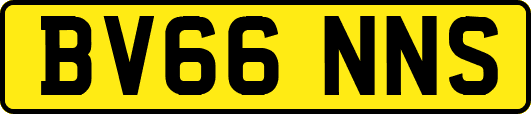 BV66 NNS